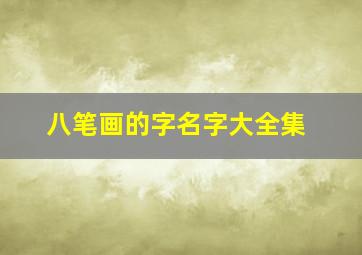 八笔画的字名字大全集